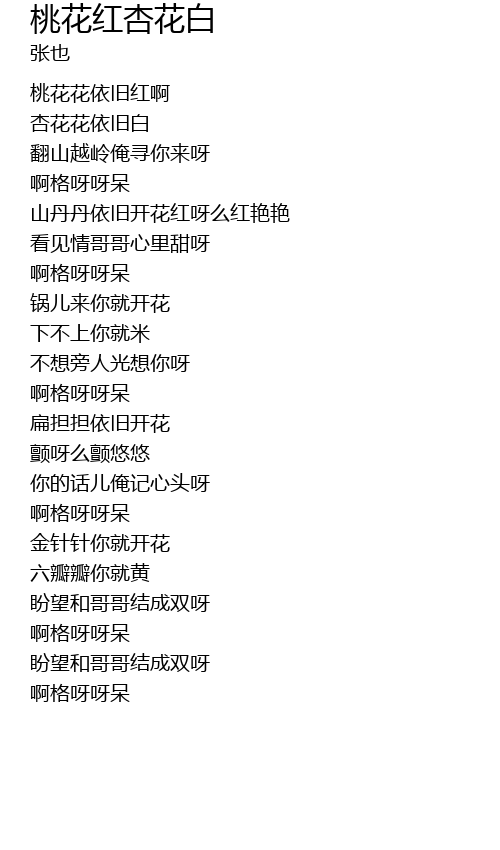 桃花红杏花白
张也

桃花花依旧红啊
杏花花依旧白
翻山越岭俺寻你来呀
啊格呀呀呆
山丹丹依旧开花红呀么红艳艳
看见情哥哥心里甜呀
啊格呀呀呆
锅儿来你就开花
下不上你就米
不想旁人光想你呀
啊格呀呀呆
扁担担依旧开花
颤呀么颤悠悠
你的话儿俺记心头呀
啊格呀呀呆
金针针你就开花
六瓣瓣你就黄
盼望和哥哥结成双呀
啊格呀呀呆
盼望和哥哥结成双呀
啊格呀呀呆